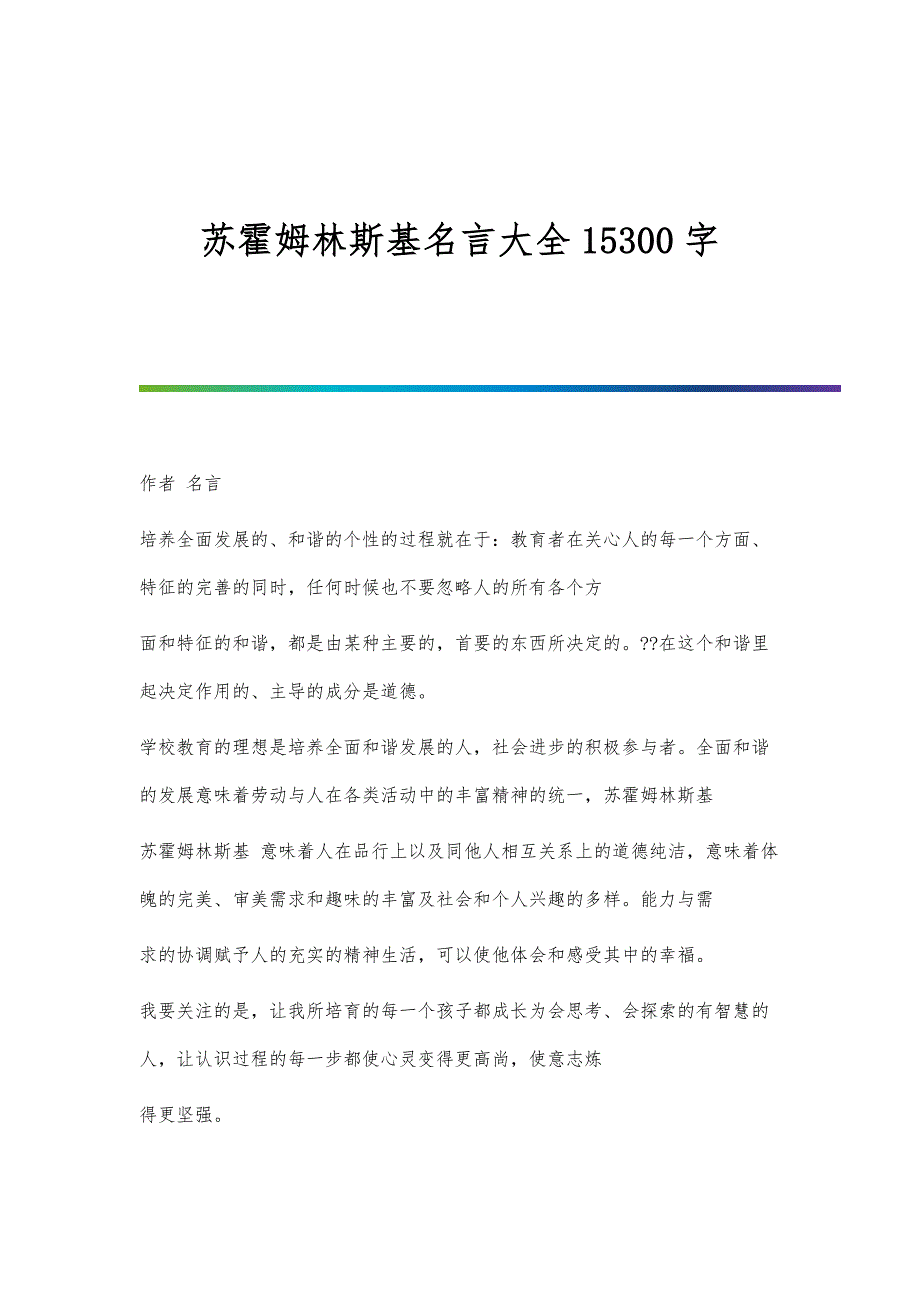 苏霍姆林斯基名言大全15300字

作者 名言

培养全面发展的、和谐的个性的过程就在于：教育者在关心人的每一个方面、特征的完善的同时，任何时候也不要忽略人的所有各个方

面和特征的和谐，都是由某种主要的，首要的东西所决定的。??在这个和谐里起决定作用的、主导的成分是道德。

学校教育的理想是培养全面和谐发展的人，社会进步的积极参与者。全面和谐的发展意味着劳动与人在各类活动中的丰富精神的统一，苏霍姆林斯基

苏霍姆林斯基 意味着人在品行上以及同他人相互关系上的道德纯洁，意味着体魄的完美、审美需求和趣味的丰富及社会和个人兴趣的多样。能力与需

求的协调赋予人的充实的精神生活，可以使他体会和感受其中的幸福。

我要关注的是，让我所培育的每一个孩子都成长为会思考、会探索的有智慧的人，让认识过程的每一步都使心灵变得更高尚，使意志炼

得更坚强。